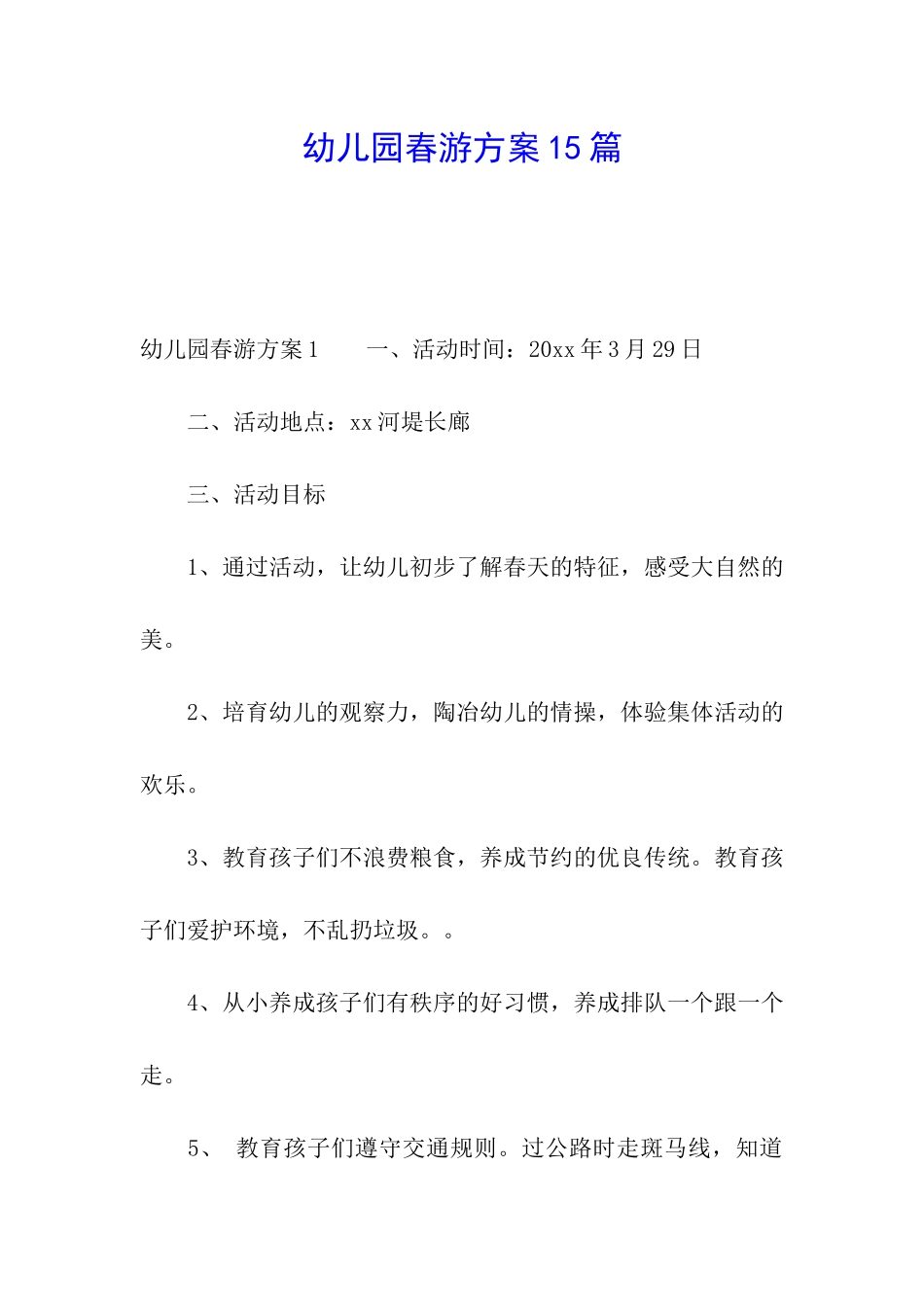 幼儿园春游方案15篇

幼儿园春游方案1　　一、活动时间：20xx年3月29日

二、活动地点：xx河堤长廊

三、活动目标

1、通过活动，让幼儿初步了解春天的特征，感受大自然的美。

2、培育幼儿的观察力，陶冶幼儿的情操，体验集体活动的欢乐。

3、教育孩子们不浪费粮食，养成节约的优良传统。教育孩子们爱护环境，不乱扔垃圾。。

4、从小养成孩子们有秩序的好习惯，养成排队一个跟一个走。

5、 教育孩子们遵守交通规则。过公路时走斑马线，知道